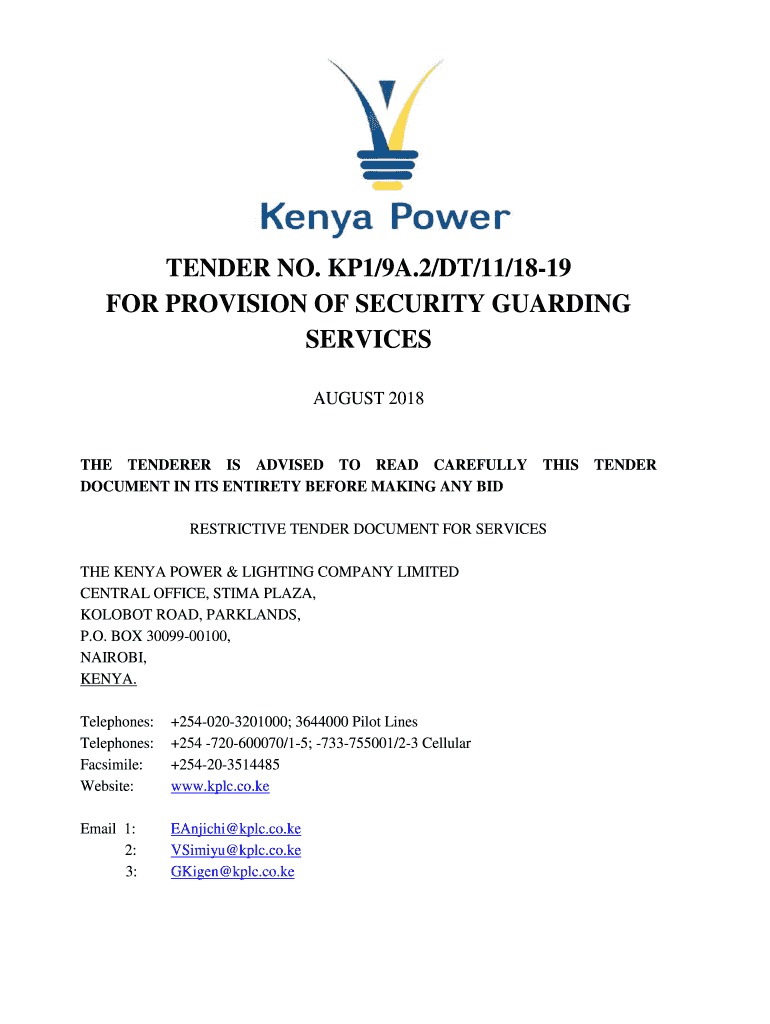 Kenya Power

TENDER NO. KP1/9A.2/DT/11/18-19
FOR PROVISION OF SECURITY GUARDING SERVICES

AUGUST 2018

THE TENDERER IS ADVISED TO READ CAREFULLY THIS TENDER DOCUMENT IN ITS ENTIRETY BEFORE MAKING ANY BID

RESTRICTIVE TENDER DOCUMENT FOR SERVICES

THE KENYA POWER & LIGHTING COMPANY LIMITED
CENTRAL OFFICE, STIMA PLAZA,
KOLOBOT ROAD, PARKLANDS,
P.O. BOX 30099-00100,
NAIROBI,
KENYA.

Telephones: +254-020-3201000; 3644000 Pilot Lines
Telephones: +254 -720-600070/1-5; -733-755001/2-3 Cellular
Facsimile: +254-20-3514485
Website: www.kplc.co.ke

Email 1: EAnjichi@kplc.co.ke
2: VSimiyu@kplc.co.ke
3: GKigen@kplc.co.ke